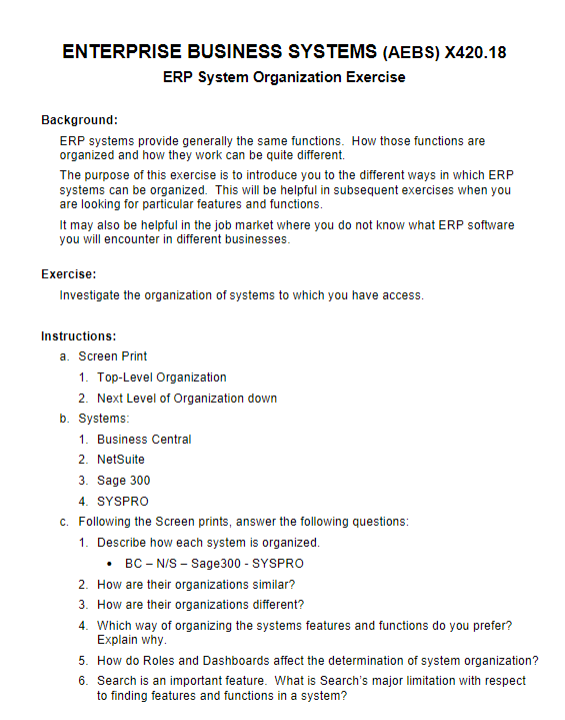 ENTERPRISE BUSINESS SYSTEMS (AEBS) X420.18

ERP System Organization Exercise

Background:

ERP systems provide generally the same functions. How those functions are organized and how they work can be quite different.

The purpose of this exercise is to introduce you to the different ways in which ERP systems can be organized. This will be helpful in subsequent exercises when you are looking for particular features and functions.

It may also be helpful in the job market where you do not know what ERP software you will encounter in different businesses.

Exercise:

Investigate the organization of systems to which you have access.

Instructions:

a. Screen Print
1. Top-Level Organization
2. Next Level of Organization down

b. Systems:
1. Business Central
2. NetSuite
3. Sage 300
4. SYSPRO

c. Following the Screen prints, answer the following questions:
1. Describe how each system is organized.
• BC – N/S – Sage300 - SYSPRO
2. How are their organizations similar?
3. How are their organizations different?
4. Which way of organizing the systems features and functions do you prefer? Explain why.
5. How do Roles and Dashboards affect the determination of system organization?
6. Search is an important feature. What is Search's major limitation with respect to finding features and functions in a system?